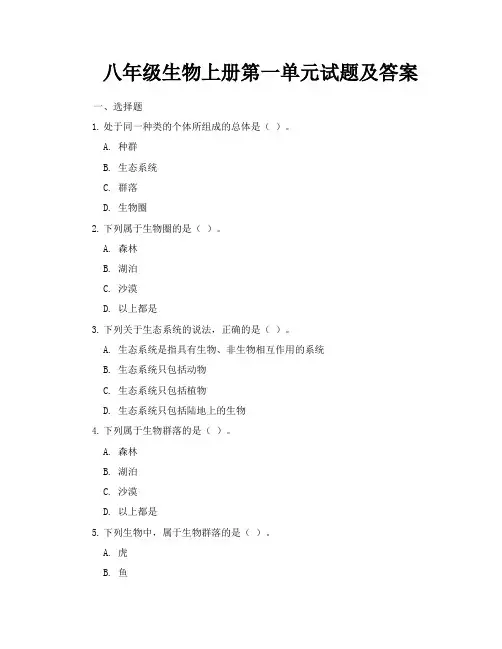 八年级生物上册第一单元试题及答案

一、选择题

1. 处于同一种类的个体所组成的总体是（ ）。

A. 种群

B. 生态系统

C. 群落

D. 生物圈

2. 下列属于生物圈的是（ ）。

A. 森林

B. 湖泊

C. 沙漠

D. 以上都是

3. 下列关于生态系统的说法，正确的是（ ）。

A. 生态系统是指具有生物、非生物相互作用的系统

B. 生态系统只包括动物

C. 生态系统只包括植物

D. 生态系统只包括陆地上的生物

4. 下列属于生物群落的是（ ）。

A. 森林

B. 湖泊

C. 沙漠

D. 以上都是

5. 下列生物中，属于生物群落的是（ ）。

A. 虎

B. 鱼